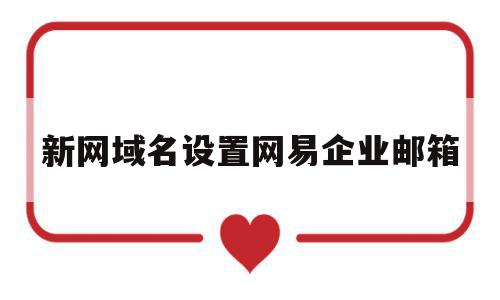 新网域名设置网易企业邮箱